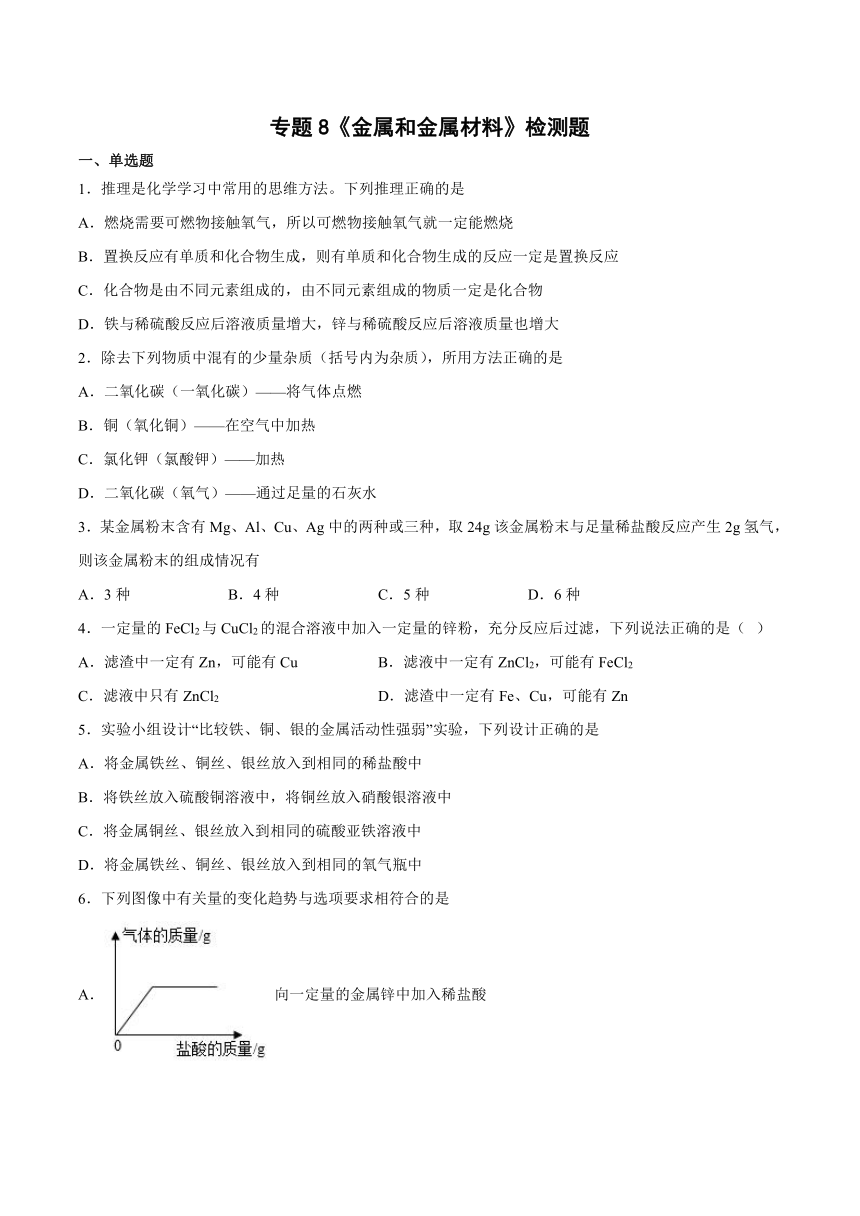 专题 8《金属和金属材料》检测题

一、单选题

1．推理是化学学习中常用的思维方法。下列推理正确的是

A．燃烧需要可燃物接触氧气，所以可燃物接触氧气就一定能燃烧

B．置换反应有单质和化合物生成，则有单质和化合物生成的反应一定是置换反应

C．化合物是由不同元素组成的，由不同元素组成的物质一定是化合物

D．铁与稀硫酸反应后溶液质量增大，锌与稀硫酸反应后溶液质量也增大

2．除去下列物质中混有的少量杂质（括号内为杂质），所用方法正确的是

A．二氧化碳（一氧化碳）——将气体点燃

B．铜（氧化铜）——在空气中加热

C．氯化钾（氯酸钾）——加热

D．二氧化碳（氧气）——通过足量的石灰水

3．某金属粉末含有 Mg、Al、Cu、Ag 中的两种或三种，取 24g 该金属粉末与足量稀盐酸反应产生 2g 氢气，则该金属粉末的组成情况有

A．3 种　　B．4 种　　C．5 种　　D．6 种

4．一定量的 $FeCl_2$ 与 $CuCl_2$ 的混合溶液中加入一定量的锌粉，充分反应后过滤，下列说法正确的是（　）

A．滤渣中一定有 Zn，可能有 Cu　　B．滤液中一定有 $ZnCl_2$，可能有 $FeCl_2$

C．滤液中只有 $ZnCl_2$　　D．滤渣中一定有 Fe、Cu，可能有 Zn

5．实验小组设计“比较铁、铜、银的金属活动性强弱”实验，下列设计正确的是

A．将金属铁丝、铜丝、银丝放入到相同的稀盐酸中

B．将铁丝放入硫酸铜溶液中，将铜丝放入硝酸银溶液中

C．将金属铜丝、银丝放入到相同的硫酸亚铁溶液中

D．将金属铁丝、铜丝、银丝放入到相同的氧气瓶中

6．下列图像中有关量的变化趋势与选项要求相符合的是

A．

气体的质量/g

0

盐酸的质量/g

向一定量的金属锌中加入稀盐酸